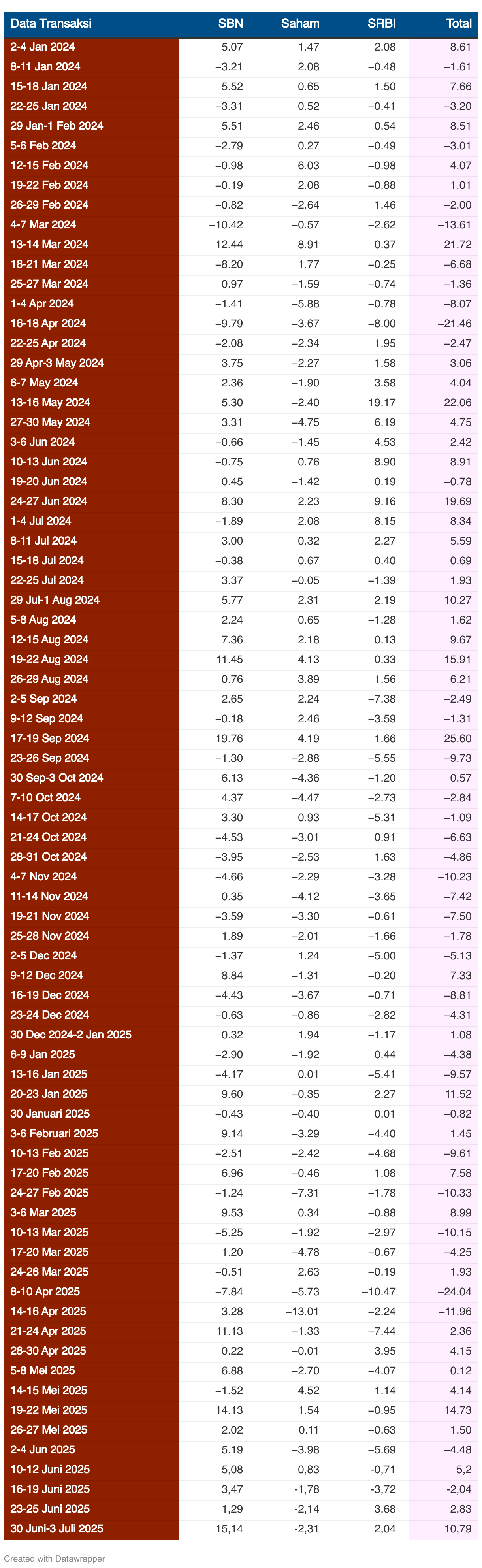 | Data Transaksi | SBN | Saham | SRBI | Total |
|---|---|---|---|---|
| 2-4 Jan 2024 | 5.07 | 1.47 | 2.08 | 8.61 |
| 8-11 Jan 2024 | −3.21 | 2.08 | −0.48 | −1.61 |
| 15-18 Jan 2024 | 5.52 | 0.65 | 1.50 | 7.66 |
| 22-25 Jan 2024 | −3.31 | 0.52 | −0.41 | −3.20 |
| 29 Jan-1 Feb 2024 | 5.51 | 2.46 | 0.54 | 8.51 |
| 5-6 Feb 2024 | −2.79 | 0.27 | −0.49 | −3.01 |
| 12-15 Feb 2024 | −0.98 | 6.03 | −0.98 | 4.07 |
| 19-22 Feb 2024 | −0.19 | 2.08 | −0.88 | 1.01 |
| 26-29 Feb 2024 | −0.82 | −2.64 | 1.46 | −2.00 |
| 4-7 Mar 2024 | −10.42 | −0.57 | −2.62 | −13.61 |
| 13-14 Mar 2024 | 12.44 | 8.91 | 0.37 | 21.72 |
| 18-21 Mar 2024 | −8.20 | 1.77 | −0.25 | −6.68 |
| 25-27 Mar 2024 | 0.97 | −1.59 | −0.74 | −1.36 |
| 1-4 Apr 2024 | −1.41 | −5.88 | −0.78 | −8.07 |
| 16-18 Apr 2024 | −9.79 | −3.67 | −8.00 | −21.46 |
| 22-25 Apr 2024 | −2.08 | −2.34 | 1.95 | −2.47 |
| 29 Apr-3 May 2024 | 3.75 | −2.27 | 1.58 | 3.06 |
| 6-7 May 2024 | 2.36 | −1.90 | 3.58 | 4.04 |
| 13-16 May 2024 | 5.30 | −2.40 | 19.17 | 22.06 |
| 27-30 May 2024 | 3.31 | −4.75 | 6.19 | 4.75 |
| 3-6 Jun 2024 | −0.66 | −1.45 | 4.53 | 2.42 |
| 10-13 Jun 2024 | −0.75 | 0.76 | 8.90 | 8.91 |
| 19-20 Jun 2024 | 0.45 | −1.42 | 0.19 | −0.78 |
| 24-27 Jun 2024 | 8.30 | 2.23 | 9.16 | 19.69 |
| 1-4 Jul 2024 | −1.89 | 2.08 | 8.15 | 8.34 |
| 8-11 Jul 2024 | 3.00 | 0.32 | 2.27 | 5.59 |
| 15-18 Jul 2024 | −0.38 | 0.67 | 0.40 | 0.69 |
| 22-25 Jul 2024 | 3.37 | −0.05 | −1.39 | 1.93 |
| 29 Jul-1 Aug 2024 | 5.77 | 2.31 | 2.19 | 10.27 |
| 5-8 Aug 2024 | 2.24 | 0.65 | −1.28 | 1.62 |
| 12-15 Aug 2024 | 7.36 | 2.18 | 0.13 | 9.67 |
| 19-22 Aug 2024 | 11.45 | 4.13 | 0.33 | 15.91 |
| 26-29 Aug 2024 | 0.76 | 3.89 | 1.56 | 6.21 |
| 2-5 Sep 2024 | 2.65 | 2.24 | −7.38 | −2.49 |
| 9-12 Sep 2024 | −0.18 | 2.46 | −3.59 | −1.31 |
| 17-19 Sep 2024 | 19.76 | 4.19 | 1.66 | 25.60 |
| 23-26 Sep 2024 | −1.30 | −2.88 | −5.55 | −9.73 |
| 30 Sep-3 Oct 2024 | 6.13 | −4.36 | −1.20 | 0.57 |
| 7-10 Oct 2024 | 4.37 | −4.47 | −2.73 | −2.84 |
| 14-17 Oct 2024 | 3.30 | 0.93 | −5.31 | −1.09 |
| 21-24 Oct 2024 | −4.53 | −3.01 | 0.91 | −6.63 |
| 28-31 Oct 2024 | −3.95 | −2.53 | 1.63 | −4.86 |
| 4-7 Nov 2024 | −4.66 | −2.29 | −3.28 | −10.23 |
| 11-14 Nov 2024 | 0.35 | −4.12 | −3.65 | −7.42 |
| 19-21 Nov 2024 | −3.59 | −3.30 | −0.61 | −7.50 |
| 25-28 Nov 2024 | 1.89 | −2.01 | −1.66 | −1.78 |
| 2-5 Dec 2024 | −1.37 | 1.24 | −5.00 | −5.13 |
| 9-12 Dec 2024 | 8.84 | −1.31 | −0.20 | 7.33 |
| 16-19 Dec 2024 | −4.43 | −3.67 | −0.71 | −8.81 |
| 23-24 Dec 2024 | −0.63 | −0.86 | −2.82 | −4.31 |
| 30 Dec 2024-2 Jan 2025 | 0.32 | 1.94 | −1.17 | 1.08 |
| 6-9 Jan 2025 | −2.90 | −1.92 | 0.44 | −4.38 |
| 13-16 Jan 2025 | −4.17 | 0.01 | −5.41 | −9.57 |
| 20-23 Jan 2025 | 9.60 | −0.35 | 2.27 | 11.52 |
| 30 Januari 2025 | −0.43 | −0.40 | 0.01 | −0.82 |
| 3-6 Februari 2025 | 9.14 | −3.29 | −4.40 | 1.45 |
| 10-13 Feb 2025 | −2.51 | −2.42 | −4.68 | −9.61 |
| 17-20 Feb 2025 | 6.96 | −0.46 | 1.08 | 7.58 |
| 24-27 Feb 2025 | −1.24 | −7.31 | −1.78 | −10.33 |
| 3-6 Mar 2025 | 9.53 | 0.34 | −0.88 | 8.99 |
| 10-13 Mar 2025 | −5.25 | −1.92 | −2.97 | −10.15 |
| 17-20 Mar 2025 | 1.20 | −4.78 | −0.67 | −4.25 |
| 24-26 Mar 2025 | −0.51 | 2.63 | −0.19 | 1.93 |
| 8-10 Apr 2025 | −7.84 | −5.73 | −10.47 | −24.04 |
| 14-16 Apr 2025 | 3.28 | −13.01 | −2.24 | −11.96 |
| 21-24 Apr 2025 | 11.13 | −1.33 | −7.44 | 2.36 |
| 28-30 Apr 2025 | 0.22 | −0.01 | 3.95 | 4.15 |
| 5-8 Mei 2025 | 6.88 | −2.70 | −4.07 | 0.12 |
| 14-15 Mei 2025 | −1.52 | 4.52 | 1.14 | 4.14 |
| 19-22 Mei 2025 | 14.13 | 1.54 | −0.95 | 14.73 |
| 26-27 Mei 2025 | 2.02 | 0.11 | −0.63 | 1.50 |
| 2-4 Jun 2025 | 5.19 | −3.98 | −5.69 | −4.48 |
| 10-12 Juni 2025 | 5,08 | 0,83 | -0,71 | 5,2 |
| 16-19 Juni 2025 | 3,47 | -1,78 | -3,72 | -2,04 |
| 23-25 Juni 2025 | 1,29 | -2,14 | 3,68 | 2,83 |
| 30 Juni-3 Juli 2025 | 15,14 | -2,31 | 2,04 | 10,79 |

Created with Datawrapper